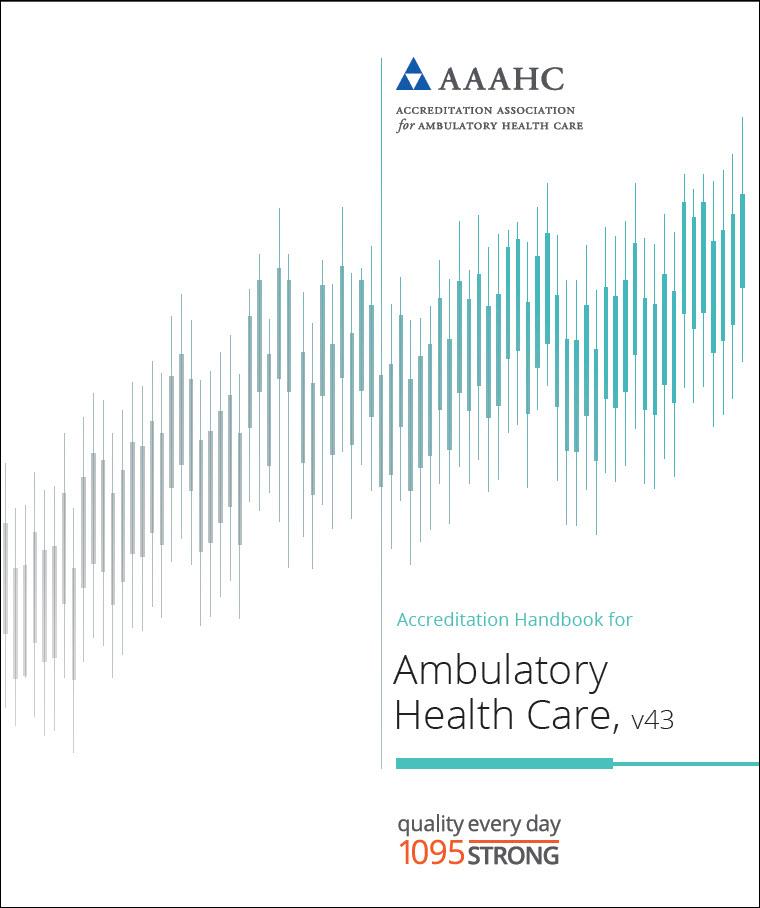 AAAHC

ACCREDITATION ASSOCIATION
for AMBULATORY HEALTH CARE

Accreditation Handbook for

Ambulatory
Health Care, v43

quality every day
1095 STRONG